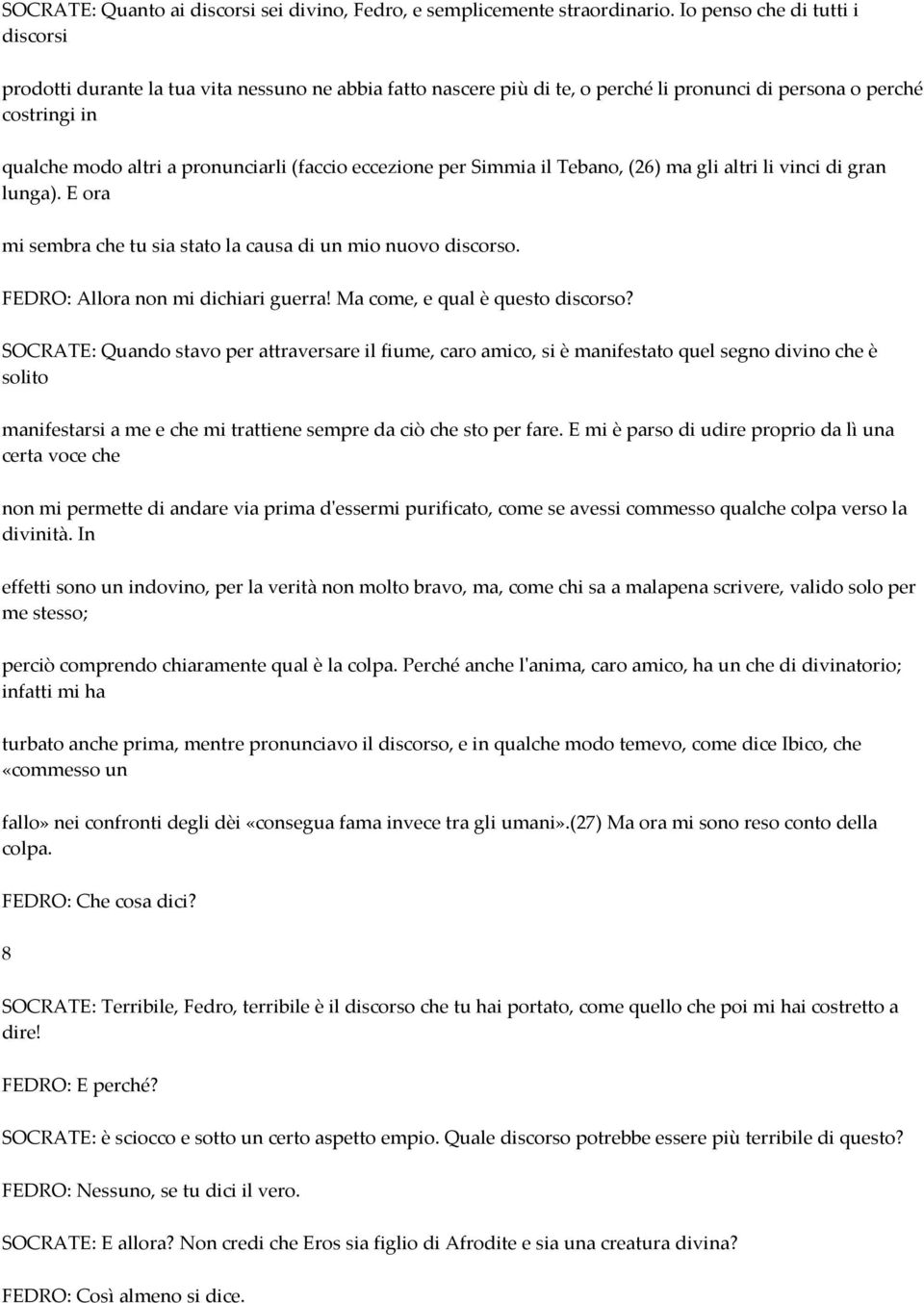 SOCRATE: Quanto ai discorsi sei divino, Fedro, e semplicemente straordinario. Io penso che di tutti i discorsi

prodotti durante la tua vita nessuno ne abbia fatto nascere più di te, o perché li pronunci di persona o perché costringi in

qualche modo altri a pronunciarli (faccio eccezione per Simmia il Tebano, (26) ma gli altri li vinci di gran lunga). E ora

mi sembra che tu sia stato la causa di un mio nuovo discorso.

FEDRO: Allora non mi dichiari guerra! Ma come, e qual è questo discorso?

SOCRATE: Quando stavo per attraversare il fiume, caro amico, si è manifestato quel segno divino che è solito

manifestarsi a me e che mi trattiene sempre da ciò che sto per fare. E mi è parso di udire proprio da lì una certa voce che

non mi permette di andare via prima d'essermi purificato, come se avessi commesso qualche colpa verso la divinità. In

effetti sono un indovino, per la verità non molto bravo, ma, come chi sa a malapena scrivere, valido solo per me stesso;

perciò comprendo chiaramente qual è la colpa. Perché anche l'anima, caro amico, ha un che di divinatorio; infatti mi ha

turbato anche prima, mentre pronunciavo il discorso, e in qualche modo temevo, come dice Ibico, che «commesso un

fallo» nei confronti degli dèi «consegua fama invece tra gli umani».(27) Ma ora mi sono reso conto della colpa.

FEDRO: Che cosa dici?

8

SOCRATE: Terribile, Fedro, terribile è il discorso che tu hai portato, come quello che poi mi hai costretto a dire!

FEDRO: E perché?

SOCRATE: è sciocco e sotto un certo aspetto empio. Quale discorso potrebbe essere più terribile di questo?

FEDRO: Nessuno, se tu dici il vero.

SOCRATE: E allora? Non credi che Eros sia figlio di Afrodite e sia una creatura divina?

FEDRO: Così almeno si dice.